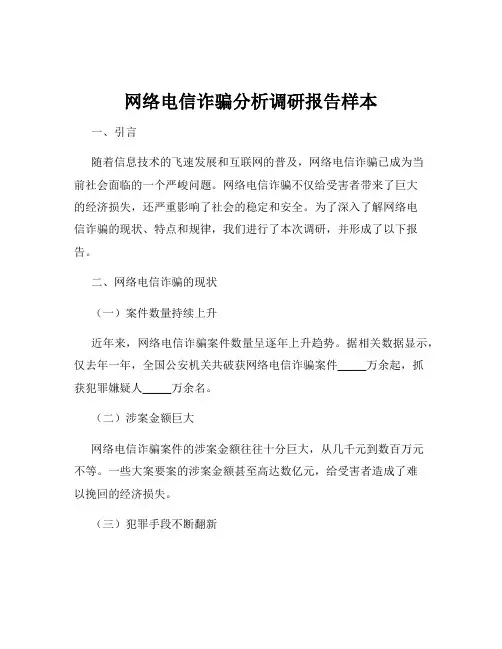 网络电信诈骗分析调研报告样本

一、引言

随着信息技术的飞速发展和互联网的普及，网络电信诈骗已成为当前社会面临的一个严峻问题。网络电信诈骗不仅给受害者带来了巨大的经济损失，还严重影响了社会的稳定和安全。为了深入了解网络电信诈骗的现状、特点和规律，我们进行了本次调研，并形成了以下报告。

二、网络电信诈骗的现状

（一）案件数量持续上升

近年来，网络电信诈骗案件数量呈逐年上升趋势。据相关数据显示，仅去年一年，全国公安机关共破获网络电信诈骗案件_____万余起，抓获犯罪嫌疑人_____万余名。

（二）涉案金额巨大

网络电信诈骗案件的涉案金额往往十分巨大，从几千元到数百万元不等。一些大案要案的涉案金额甚至高达数亿元，给受害者造成了难以挽回的经济损失。

（三）犯罪手段不断翻新